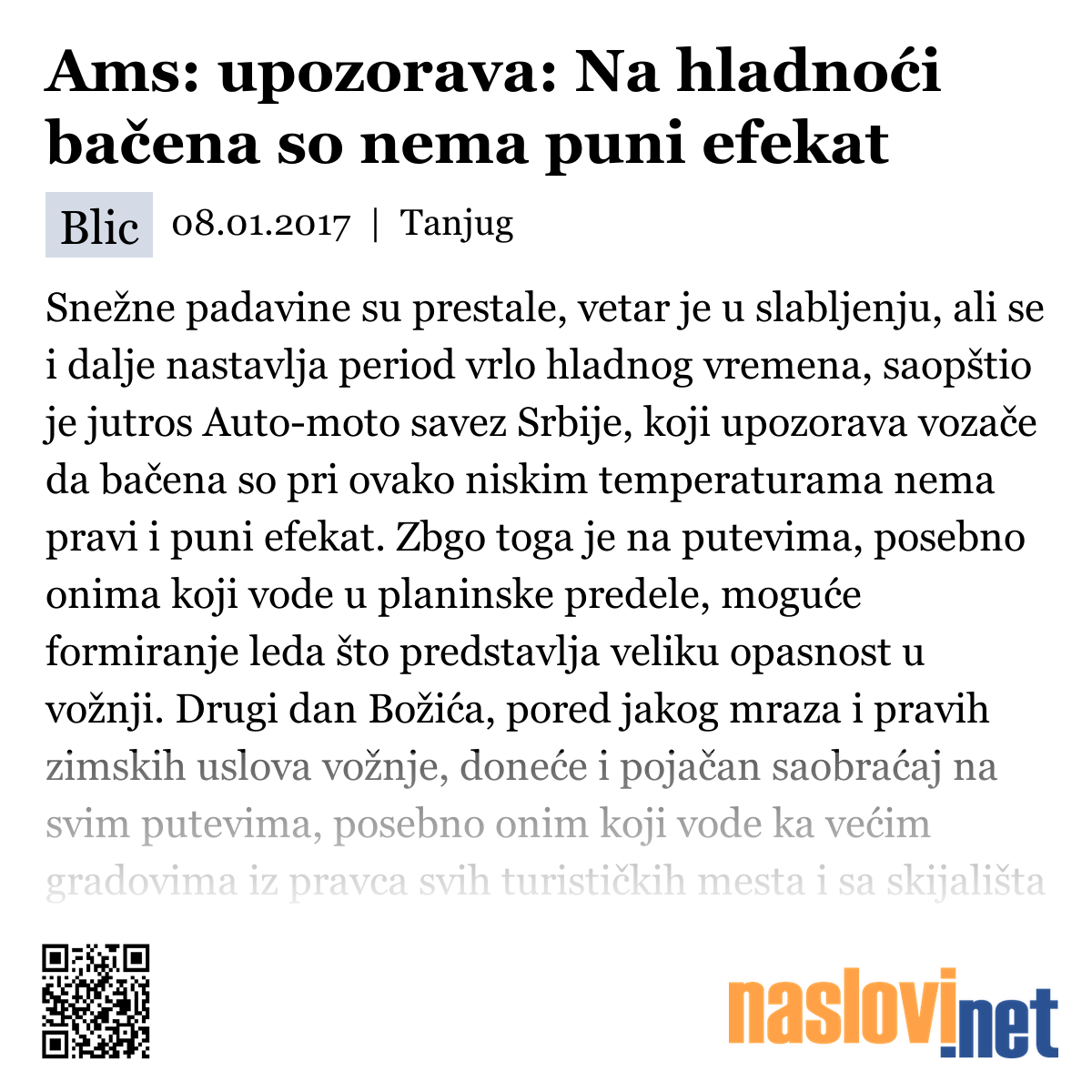 Ams: upozorava: Na hladnoći bačena so nema puni efekat

Blic 08.01.2017 | Tanjug

Snežne padavine su prestale, vetar je u slabljenju, ali se i dalje nastavlja period vrlo hladnog vremena, saopštio je jutros Auto-moto savez Srbije, koji upozorava vozače da bačena so pri ovako niskim temperaturama nema pravi i puni efekat. Zbgo toga je na putevima, posebno onima koji vode u planinske predele, moguće formiranje leda što predstavlja veliku opasnost u vožnji. Drugi dan Božića, pored jakog mraza i pravih zimskih uslova vožnje, doneće i pojačan saobraćaj na svim putevima, posebno onim koji vode ka većim gradovima iz pravca svih turističkih mesta i sa skijališta

naslovi.net